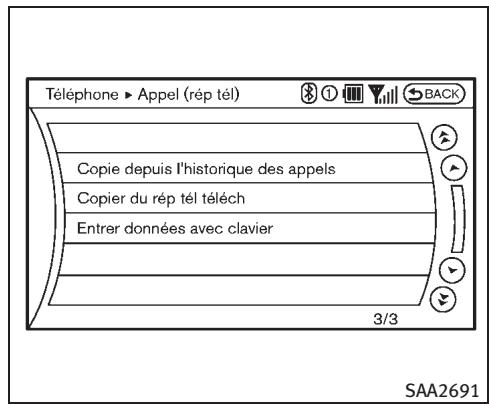 Téléphone ▸ Appel (rép tél) ① BACK

Copie depuis l'historique des appels
Copier du rép tél téléch
Entrer données avec clavier

3/3

SAA2691